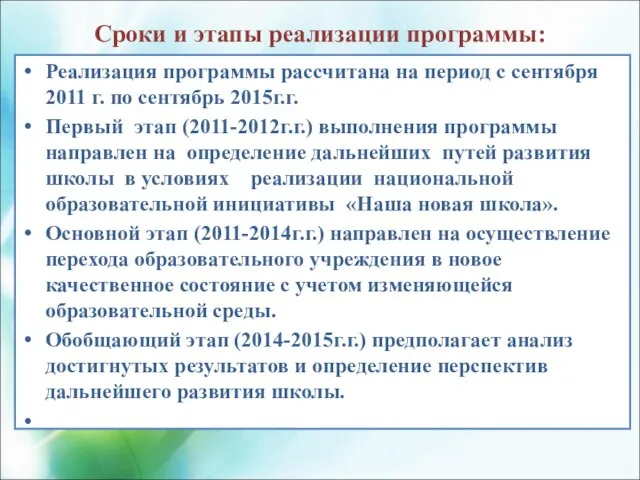 Сроки и этапы реализации программы:

• Реализация программы рассчитана на период с сентября 2011 г. по сентябрь 2015г.г.

• Первый этап (2011-2012г.г.) выполнения программы направлен на определение дальнейших путей развития школы в условиях реализации национальной образовательной инициативы «Наша новая школа».

• Основной этап (2011-2014г.г.) направлен на осуществление перехода образовательного учреждения в новое качественное состояние с учетом изменяющейся образовательной среды.

• Обобщающий этап (2014-2015г.г.) предполагает анализ достигнутых результатов и определение перспектив дальнейшего развития школы.

•